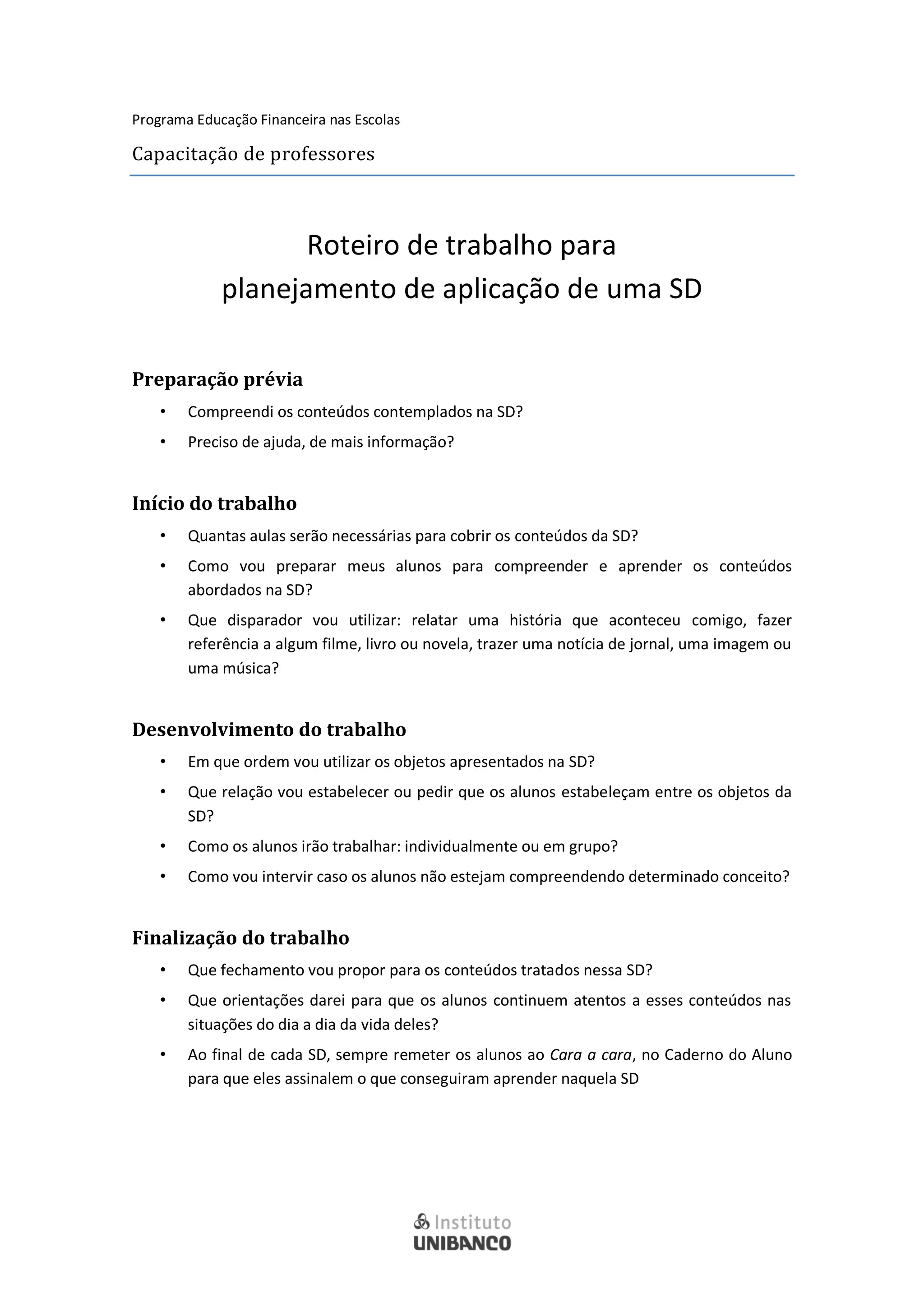 Programa Educação Financeira nas Escolas

Capacitação de professores

Roteiro de trabalho para
planejamento de aplicação de uma SD

Preparação prévia

• Compreendi os conteúdos contemplados na SD?

• Preciso de ajuda, de mais informação?

Início do trabalho

• Quantas aulas serão necessárias para cobrir os conteúdos da SD?

• Como vou preparar meus alunos para compreender e aprender os conteúdos abordados na SD?

• Que disparador vou utilizar: relatar uma história que aconteceu comigo, fazer referência a algum filme, livro ou novela, trazer uma notícia de jornal, uma imagem ou uma música?

Desenvolvimento do trabalho

• Em que ordem vou utilizar os objetos apresentados na SD?

• Que relação vou estabelecer ou pedir que os alunos estabeleçam entre os objetos da SD?

• Como os alunos irão trabalhar: individualmente ou em grupo?

• Como vou intervir caso os alunos não estejam compreendendo determinado conceito?

Finalização do trabalho

• Que fechamento vou propor para os conteúdos tratados nessa SD?

• Que orientações darei para que os alunos continuem atentos a esses conteúdos nas situações do dia a dia da vida deles?

• Ao final de cada SD, sempre remeter os alunos ao Cara a cara, no Caderno do Aluno para que eles assinalem o que conseguiram aprender naquela SD

Instituto
UNIBANCO